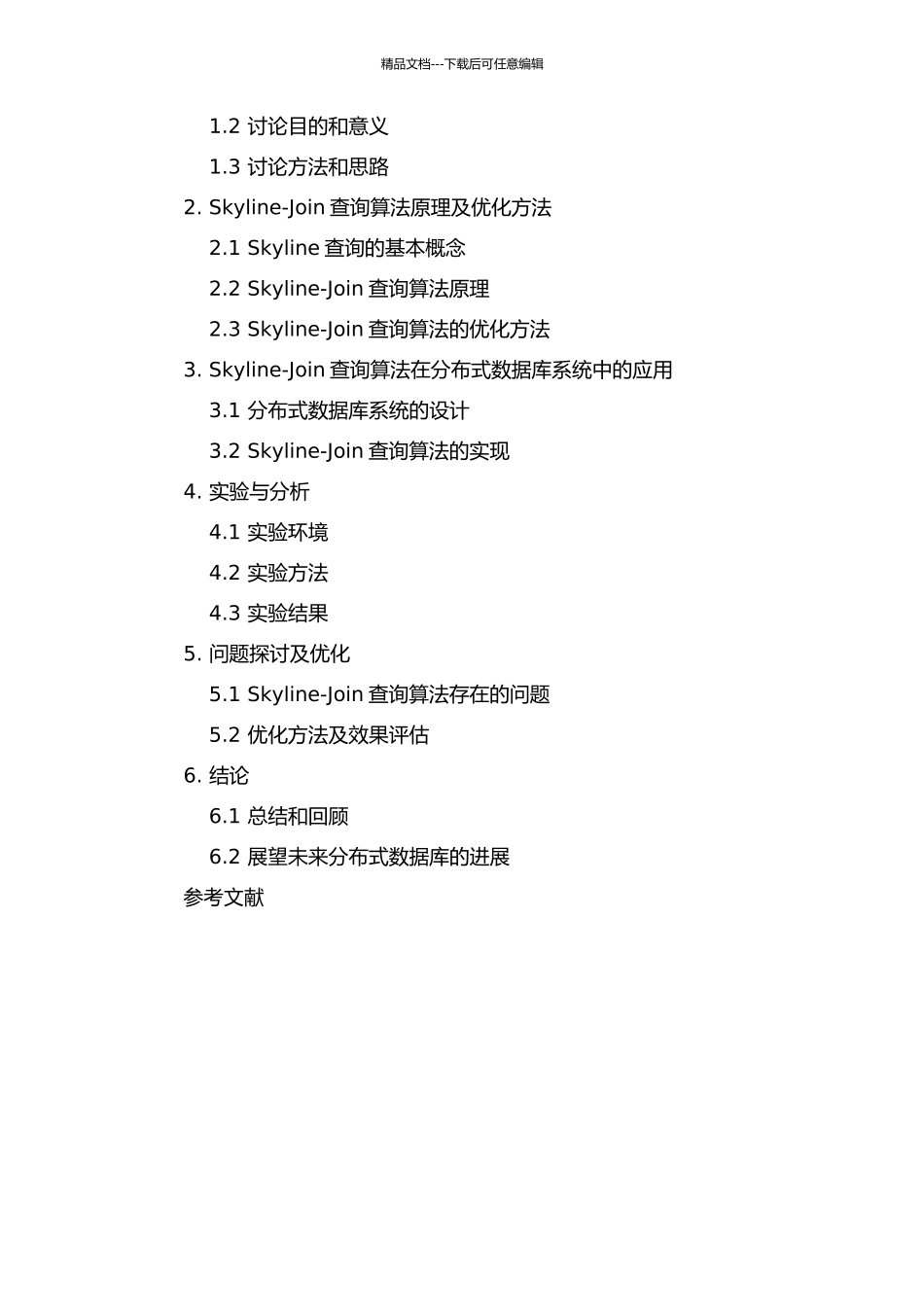 精品文档---下载后可任意编辑

1.2 讨论目的和意义
1.3 讨论方法和思路
2. Skyline-Join 查询算法原理及优化方法
2.1 Skyline 查询的基本概念
2.2 Skyline-Join 查询算法原理
2.3 Skyline-Join 查询算法的优化方法
3. Skyline-Join 查询算法在分布式数据库系统中的应用
3.1 分布式数据库系统的设计
3.2 Skyline-Join 查询算法的实现
4. 实验与分析
4.1 实验环境
4.2 实验方法
4.3 实验结果
5. 问题探讨及优化
5.1 Skyline-Join 查询算法存在的问题
5.2 优化方法及效果评估
6. 结论
6.1 总结和回顾
6.2 展望未来分布式数据库的进展
参考文献